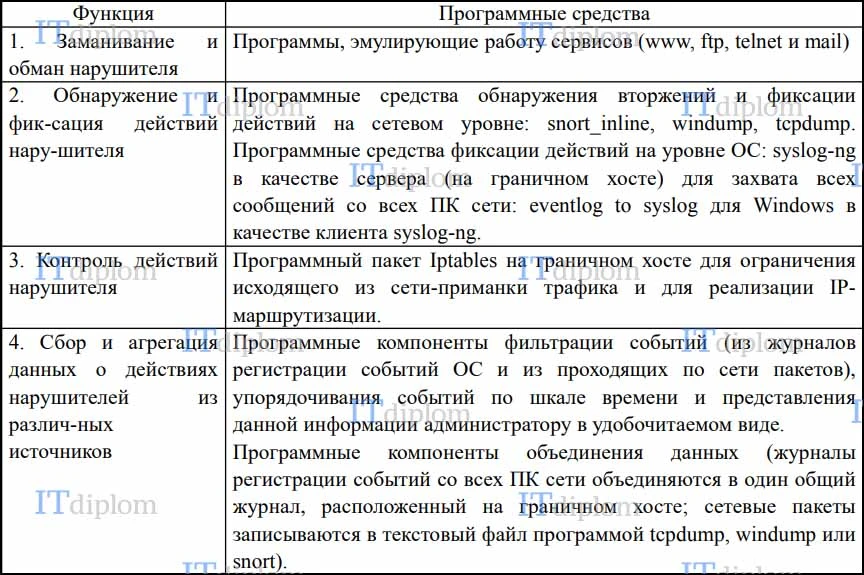 | Функция | Программные средства |
|---|---|
| 1. Заманивание и обман нарушителя | Программы, эмулирующие работу сервисов (www, ftp, telnet и mail) |
| 2. Обнаружение и фик-сация действий нару-шителя | Программные средства обнаружения вторжений и фиксации действий на сетевом уровне: snort_inline, windump, tcpdump. Программные средства фиксации действий на уровне ОС: syslog-ng в качестве сервера (на граничном хосте) для захвата всех сообщений со всех ПК сети: eventlog to syslog для Windows в качестве клиента syslog-ng. |
| 3. Контроль действий нарушителя | Программный пакет Iptables на граничном хосте для ограничения исходящего из сети-приманки трафика и для реализации IP-маршрутизации. |
| 4. Сбор и агрегация данных о действиях нарушителей из различ-ных источников | Программные компоненты фильтрации событий (из журналов регистрации событий ОС и из проходящих по сети пакетов), упорядочивания событий по шкале времени и представления данной информации администратору в удобочитаемом виде. Программные компоненты объединения данных (журналы регистрации событий со всех ПК сети объединяются в один общий журнал, расположенный на граничном хосте; сетевые пакеты записываются в текстовый файл программой tcpdump, windump или snort). |

ITdiplom